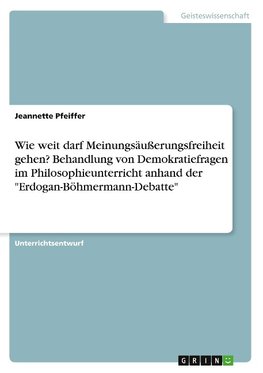 Geisteswissenschaft

Jeannette Pfeiffer

Wie weit darf Meinungsäußerungsfreiheit gehen? Behandlung von Demokratiefragen im Philosophieunterricht anhand der "Erdogan-Böhmermann-Debatte"

Unterrichtsentwurf

GRIN